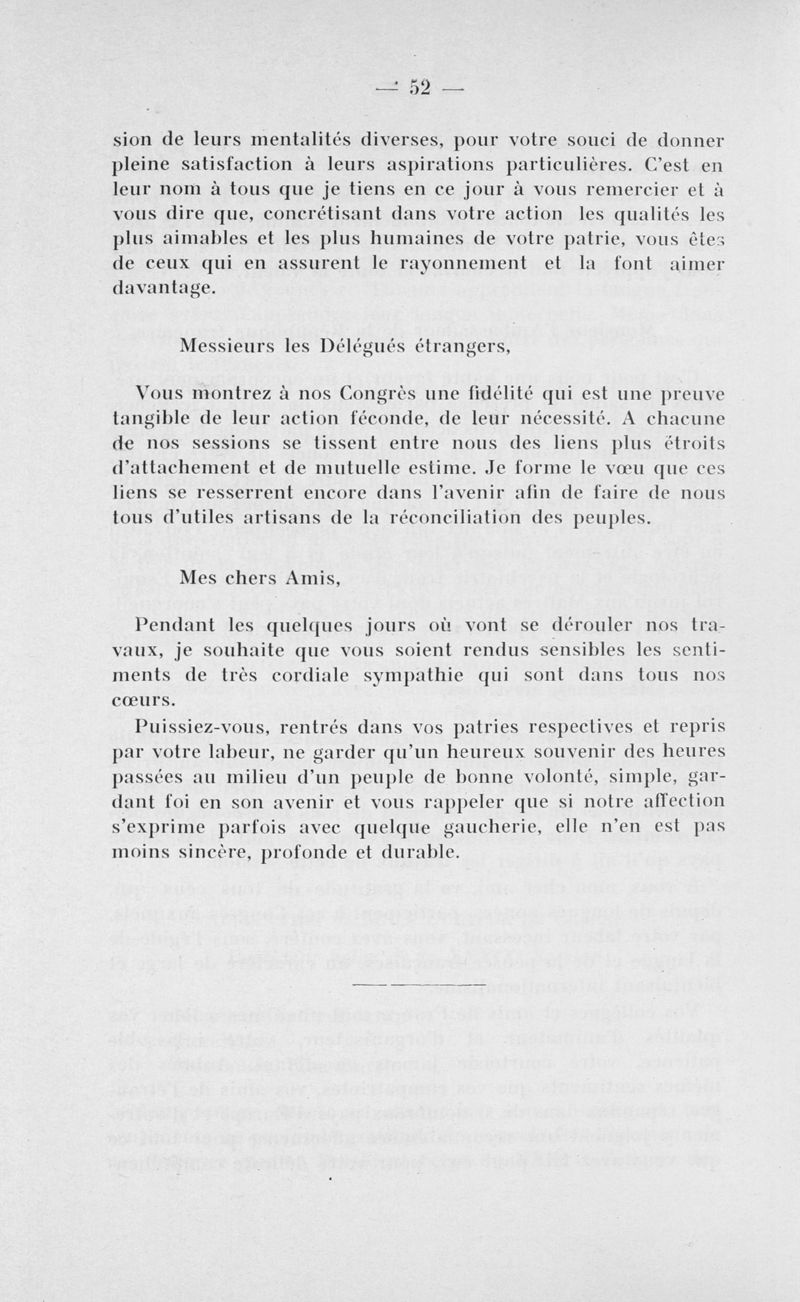 — 52 —

sion de leurs mentalités diverses, pour votre souci de donner pleine satisfaction à leurs aspirations particulières. C'est en leur nom à tous que je tiens en ce jour à vous remercier et à vous dire que, concrétisant dans votre action les qualités les plus aimables et les plus humaines de votre patrie, vous êtes de ceux qui en assurent le rayonnement et la font aimer davantage.

Messieurs les Délégués étrangers,

Vous montrez à nos Congrès une fidélité qui est une preuve tangible de leur action féconde, de leur nécessité. A chacune de nos sessions se tissent entre nous des liens plus étroits d'attachement et de mutuelle estime. Je forme le vœu que ces liens se resserrent encore dans l'avenir afin de faire de nous tous d'utiles artisans de la réconciliation des peuples.

Mes chers Amis,

Pendant les quelques jours où vont se dérouler nos travaux, je souhaite que vous soient rendus sensibles les sentiments de très cordiale sympathie qui sont dans tous nos cœurs.

Puissiez-vous, rentrés dans vos patries respectives et repris par votre labeur, ne garder qu'un heureux souvenir des heures passées au milieu d'un peuple de bonne volonté, simple, gardant foi en son avenir et vous rappeler que si notre affection s'exprime parfois avec quelque gaucherie, elle n'en est pas moins sincère, profonde et durable.